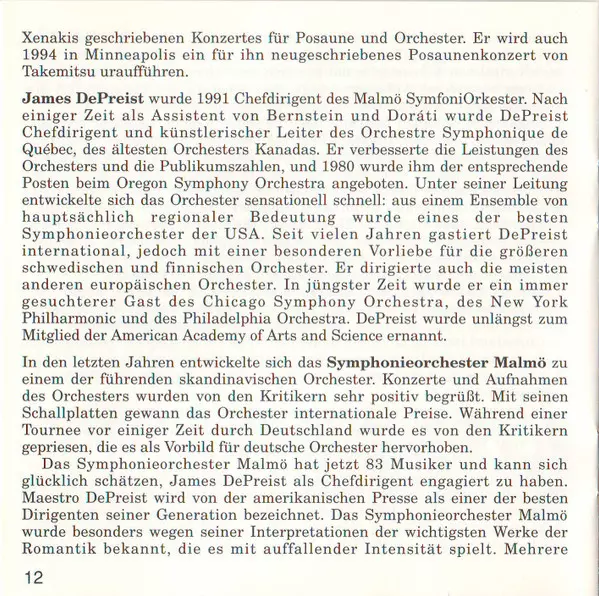 Xenakis geschriebenen Konzertes für Posaune und Orchester. Er wird auch 1994 in Minneapolis ein für ihn neugeschriebenes Posaunenkonzert von Takemitsu uraufführen.

James DePreist wurde 1991 Chefdirigent des Malmö SymfoniOrkester. Nach einiger Zeit als Assistent von Bernstein und Doráti wurde DePreist Chefdirigent und künstlerischer Leiter des Orchestre Symphonique de Québec, des ältesten Orchesters Kanadas. Er verbesserte die Leistungen des Orchesters und die Publikumszahlen, und 1980 wurde ihm der entsprechende Posten beim Oregon Symphony Orchestra angeboten. Unter seiner Leitung entwickelte sich das Orchester sensationell schnell: aus einem Ensemble von hauptsächlich regionaler Bedeutung wurde eines der besten Symphonieorchester der USA. Seit vielen Jahren gastiert DePreist international, jedoch mit einer besonderen Vorliebe für die größeren schwedischen und finnischen Orchester. Er dirigierte auch die meisten anderen europäischen Orchester. In jüngster Zeit wurde er ein immer gesuchterer Gast des Chicago Symphony Orchestra, des New York Philharmonic und des Philadelphia Orchestra. DePreist wurde unlängst zum Mitglied der American Academy of Arts and Science ernannt.

In den letzten Jahren entwickelte sich das Symphonieorchester Malmö zu einem der führenden skandinavischen Orchester. Konzerte und Aufnahmen des Orchesters wurden von den Kritikern sehr positiv begrüßt. Mit seinen Schallplatten gewann das Orchester internationale Preise. Während einer Tournee vor einiger Zeit durch Deutschland wurde es von den Kritikern gepriesen, die es als Vorbild für deutsche Orchester hervorhoben.

Das Symphonieorchester Malmö hat jetzt 83 Musiker und kann sich glücklich schätzen, James DePreist als Chefdirigent engagiert zu haben. Maestro DePreist wird von der amerikanischen Presse als einer der besten Dirigenten seiner Generation bezeichnet. Das Symphonieorchester Malmö wurde besonders wegen seiner Interpretationen der wichtigsten Werke der Romantik bekannt, die es mit auffallender Intensität spielt. Mehrere

12